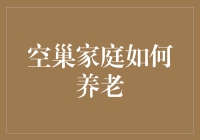 空巢家庭如何养老